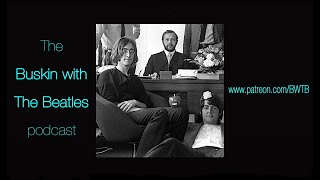 The

Buskin with

The Beatles

podcast

www.patreon.com/BWTB